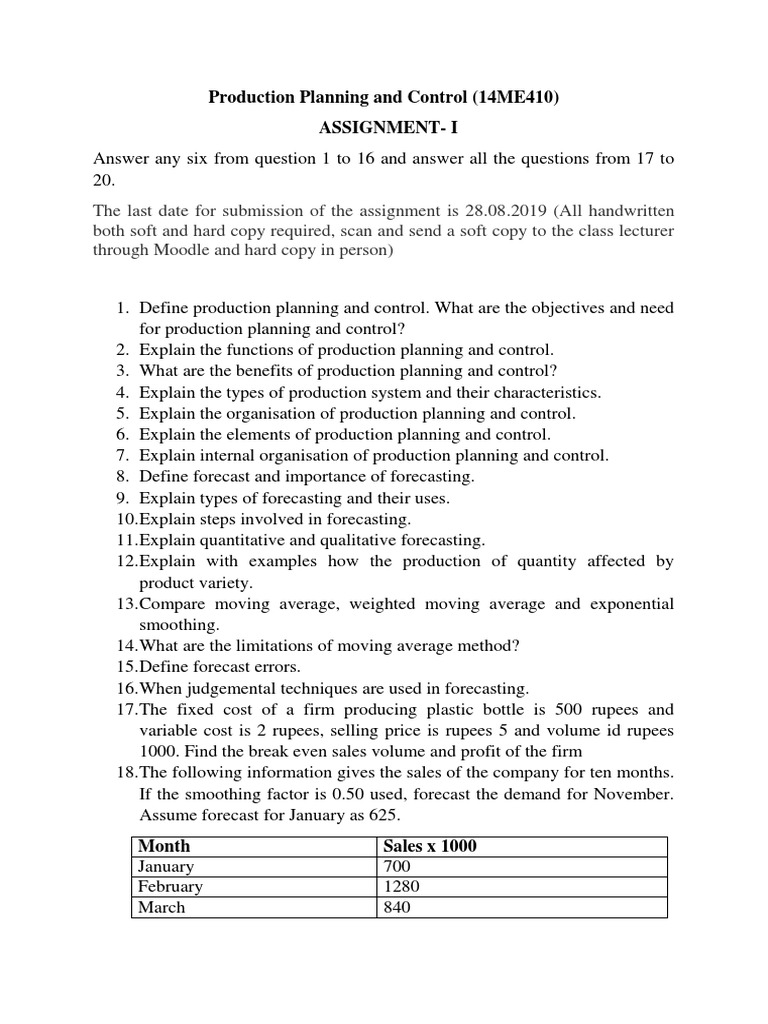 Production Planning and Control (14ME410)

ASSIGNMENT- I

Answer any six from question 1 to 16 and answer all the questions from 17 to 20.

The last date for submission of the assignment is 28.08.2019 (All handwritten both soft and hard copy required, scan and send a soft copy to the class lecturer through Moodle and hard copy in person)

1. Define production planning and control. What are the objectives and need for production planning and control?
2. Explain the functions of production planning and control.
3. What are the benefits of production planning and control?
4. Explain the types of production system and their characteristics.
5. Explain the organisation of production planning and control.
6. Explain the elements of production planning and control.
7. Explain internal organisation of production planning and control.
8. Define forecast and importance of forecasting.
9. Explain types of forecasting and their uses.
10. Explain steps involved in forecasting.
11. Explain quantitative and qualitative forecasting.
12. Explain with examples how the production of quantity affected by product variety.
13. Compare moving average, weighted moving average and exponential smoothing.
14. What are the limitations of moving average method?
15. Define forecast errors.
16. When judgemental techniques are used in forecasting.
17. The fixed cost of a firm producing plastic bottle is 500 rupees and variable cost is 2 rupees, selling price is rupees 5 and volume id rupees 1000. Find the break even sales volume and profit of the firm
18. The following information gives the sales of the company for ten months. If the smoothing factor is 0.50 used, forecast the demand for November. Assume forecast for January as 625.

| Month | Sales x 1000 |
|---|---|
| January | 700 |
| February | 1280 |
| March | 840 |